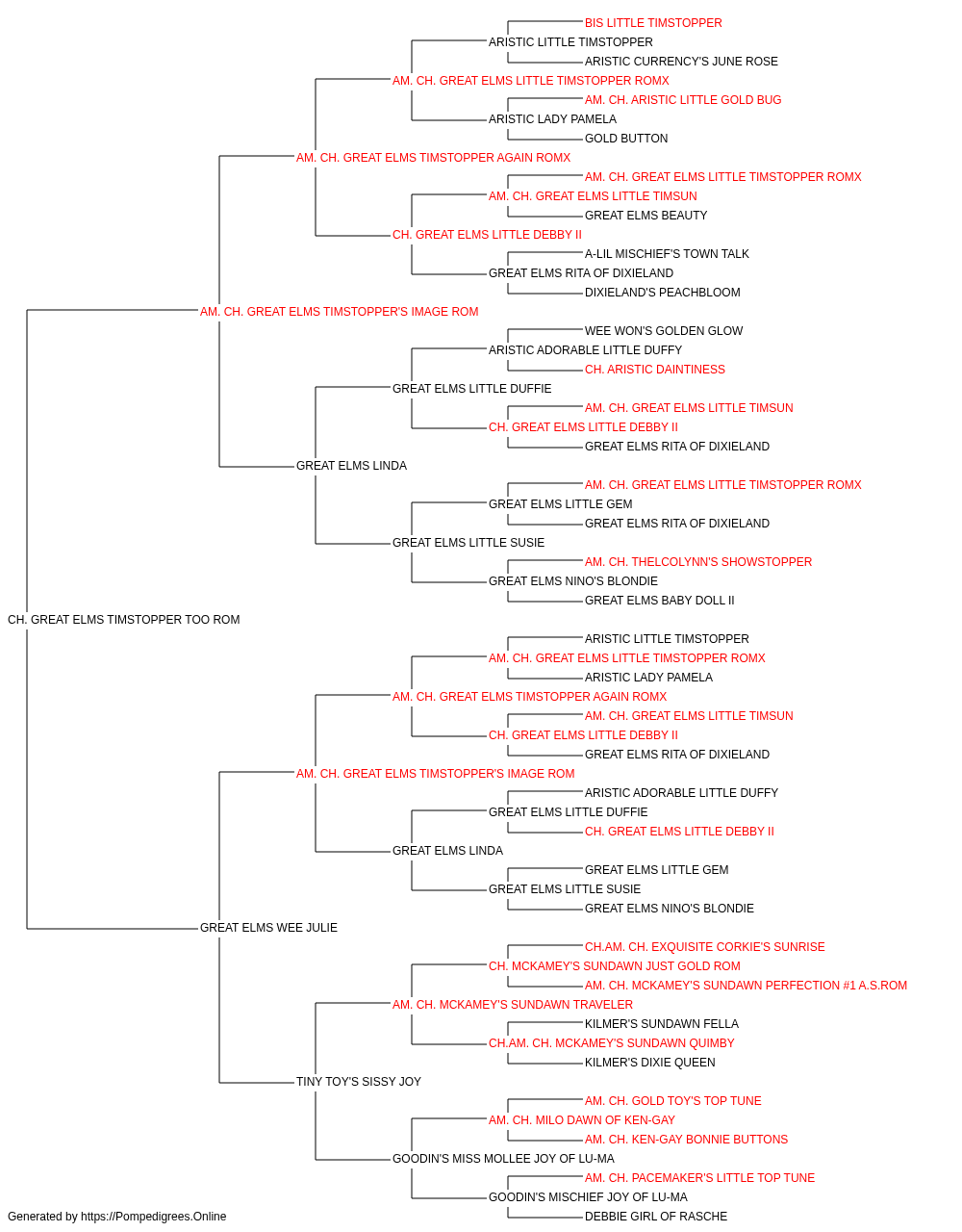 BIS LITTLE TIMSTOPPER
ARISTIC LITTLE TIMSTOPPER
ARISTIC CURRENCY'S JUNE ROSE
AM. CH. GREAT ELMS LITTLE TIMSTOPPER ROMX
AM. CH. ARISTIC LITTLE GOLD BUG
ARISTIC LADY PAMELA
GOLD BUTTON
AM. CH. GREAT ELMS TIMSTOPPER AGAIN ROMX
AM. CH. GREAT ELMS LITTLE TIMSTOPPER ROMX
AM. CH. GREAT ELMS LITTLE TIMSUN
GREAT ELMS BEAUTY
CH. GREAT ELMS LITTLE DEBBY II
A-LIL MISCHIEF'S TOWN TALK
GREAT ELMS RITA OF DIXIELAND
DIXIELAND'S PEACHBLOOM
AM. CH. GREAT ELMS TIMSTOPPER'S IMAGE ROM
WEE WON'S GOLDEN GLOW
ARISTIC ADORABLE LITTLE DUFFY
CH. ARISTIC DAINTINESS
GREAT ELMS LITTLE DUFFIE
AM. CH. GREAT ELMS LITTLE TIMSUN
CH. GREAT ELMS LITTLE DEBBY II
GREAT ELMS RITA OF DIXIELAND
GREAT ELMS LINDA
AM. CH. GREAT ELMS LITTLE TIMSTOPPER ROMX
GREAT ELMS LITTLE GEM
GREAT ELMS RITA OF DIXIELAND
GREAT ELMS LITTLE SUSIE
AM. CH. THELCOLYNN'S SHOWSTOPPER
GREAT ELMS NINO'S BLONDIE
GREAT ELMS BABY DOLL II
CH. GREAT ELMS TIMSTOPPER TOO ROM
ARISTIC LITTLE TIMSTOPPER
AM. CH. GREAT ELMS LITTLE TIMSTOPPER ROMX
ARISTIC LADY PAMELA
AM. CH. GREAT ELMS TIMSTOPPER AGAIN ROMX
AM. CH. GREAT ELMS LITTLE TIMSUN
CH. GREAT ELMS LITTLE DEBBY II
GREAT ELMS RITA OF DIXIELAND
AM. CH. GREAT ELMS TIMSTOPPER'S IMAGE ROM
ARISTIC ADORABLE LITTLE DUFFY
GREAT ELMS LITTLE DUFFIE
CH. GREAT ELMS LITTLE DEBBY II
GREAT ELMS LINDA
GREAT ELMS LITTLE GEM
GREAT ELMS LITTLE SUSIE
GREAT ELMS NINO'S BLONDIE
GREAT ELMS WEE JULIE
CH.AM. CH. EXQUISITE CORKIE'S SUNRISE
CH. MCKAMEY'S SUNDAWN JUST GOLD ROM
AM. CH. MCKAMEY'S SUNDAWN PERFECTION #1 A.S.ROM
AM. CH. MCKAMEY'S SUNDAWN TRAVELER
KILMER'S SUNDAWN FELLA
CH.AM. CH. MCKAMEY'S SUNDAWN QUIMBY
KILMER'S DIXIE QUEEN
TINY TOY'S SISSY JOY
AM. CH. GOLD TOY'S TOP TUNE
AM. CH. MILO DAWN OF KEN-GAY
AM. CH. KEN-GAY BONNIE BUTTONS
GOODIN'S MISS MOLLEE JOY OF LU-MA
AM. CH. PACEMAKER'S LITTLE TOP TUNE
GOODIN'S MISCHIEF JOY OF LU-MA
DEBBIE GIRL OF RASCHE
Generated by https://Pompedigrees.Online